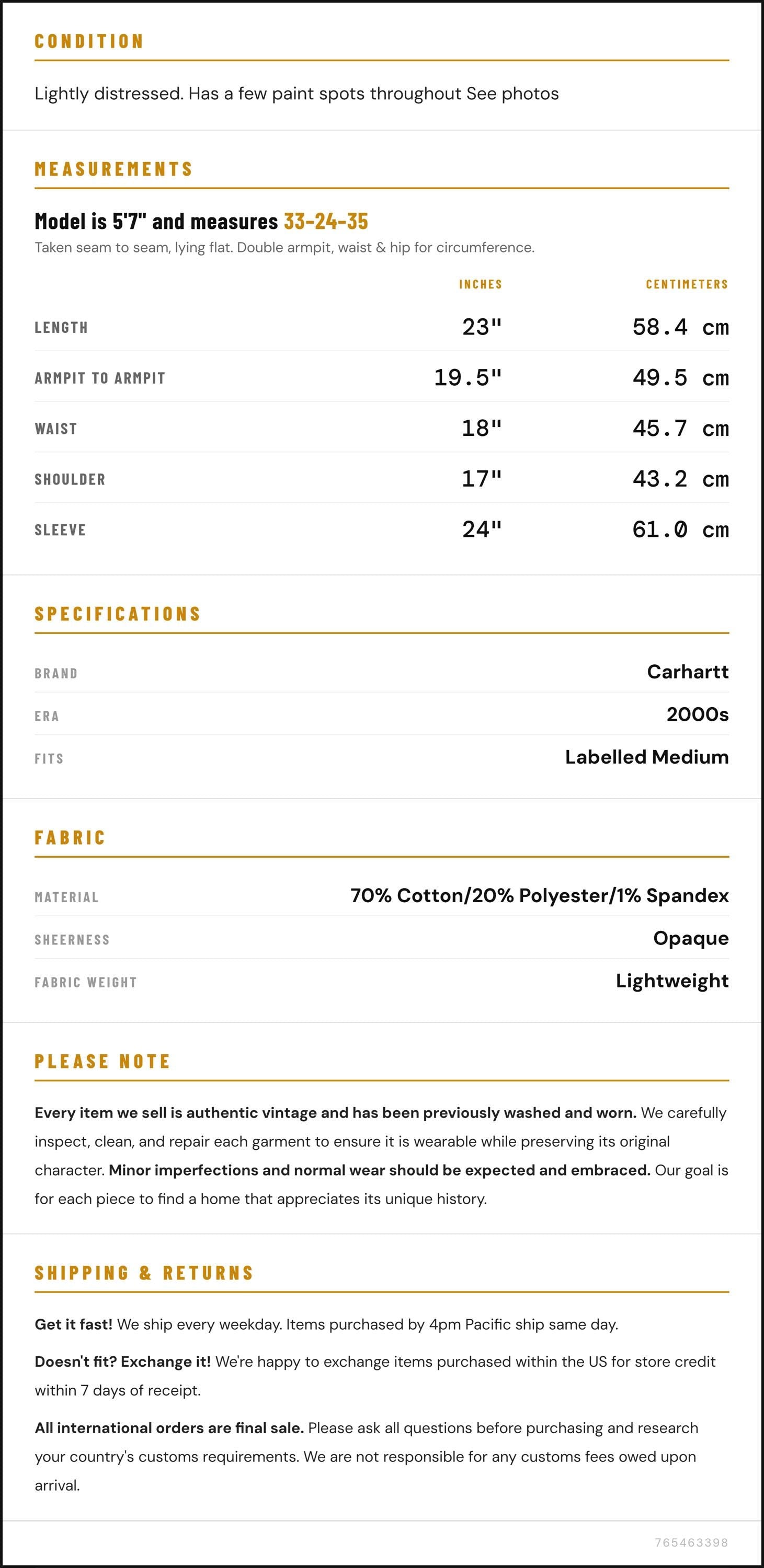 CONDITION

Lightly distressed. Has a few paint spots throughout See photos

MEASUREMENTS

Model is 5'7" and measures 33-24-35

Taken seam to seam, lying flat. Double armpit, waist & hip for circumference.

|  | INCHES | CENTIMETERS |
|---|---|---|
| LENGTH | 23" | 58.4 cm |
| ARMPIT TO ARMPIT | 19.5" | 49.5 cm |
| WAIST | 18" | 45.7 cm |
| SHOULDER | 17" | 43.2 cm |
| SLEEVE | 24" | 61.0 cm |

SPECIFICATIONS

BRAND Carhartt

ERA 2000s

FITS Labelled Medium

FABRIC

MATERIAL 70% Cotton/20% Polyester/1% Spandex

SHEERNESS Opaque

FABRIC WEIGHT Lightweight

PLEASE NOTE

Every item we sell is authentic vintage and has been previously washed and worn. We carefully inspect, clean, and repair each garment to ensure it is wearable while preserving its original character. Minor imperfections and normal wear should be expected and embraced. Our goal is for each piece to find a home that appreciates its unique history.

SHIPPING & RETURNS

Get it fast! We ship every weekday. Items purchased by 4pm Pacific ship same day.

Doesn't fit? Exchange it! We're happy to exchange items purchased within the US for store credit within 7 days of receipt.

All international orders are final sale. Please ask all questions before purchasing and research your country's customs requirements. We are not responsible for any customs fees owed upon arrival.

765463398